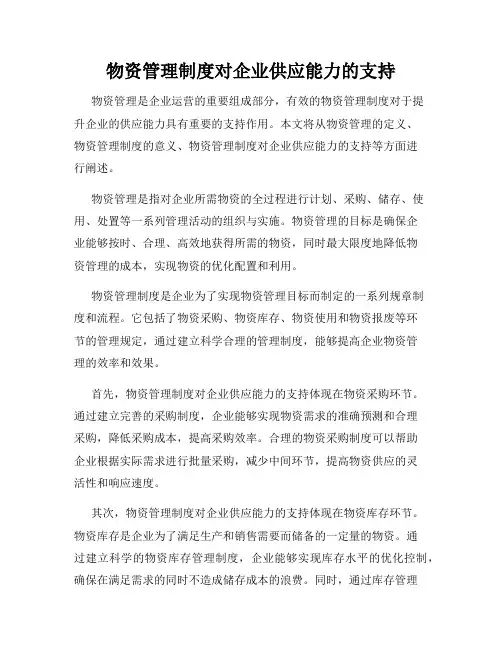 物资管理制度对企业供应能力的支持

物资管理是企业运营的重要组成部分，有效的物资管理制度对于提升企业的供应能力具有重要的支持作用。本文将从物资管理的定义、物资管理制度的意义、物资管理制度对企业供应能力的支持等方面进行阐述。

物资管理是指对企业所需物资的全过程进行计划、采购、储存、使用、处置等一系列管理活动的组织与实施。物资管理的目标是确保企业能够按时、合理、高效地获得所需的物资，同时最大限度地降低物资管理的成本，实现物资的优化配置和利用。

物资管理制度是企业为了实现物资管理目标而制定的一系列规章制度和流程。它包括了物资采购、物资库存、物资使用和物资报废等环节的管理规定，通过建立科学合理的管理制度，能够提高企业物资管理的效率和效果。

首先，物资管理制度对企业供应能力的支持体现在物资采购环节。通过建立完善的采购制度，企业能够实现物资需求的准确预测和合理采购，降低采购成本，提高采购效率。合理的物资采购制度可以帮助企业根据实际需求进行批量采购，减少中间环节，提高物资供应的灵活性和响应速度。

其次，物资管理制度对企业供应能力的支持体现在物资库存环节。物资库存是企业为了满足生产和销售需要而储备的一定量的物资。通过建立科学的物资库存管理制度，企业能够实现库存水平的优化控制，确保在满足需求的同时不造成储存成本的浪费。同时，通过库存管理